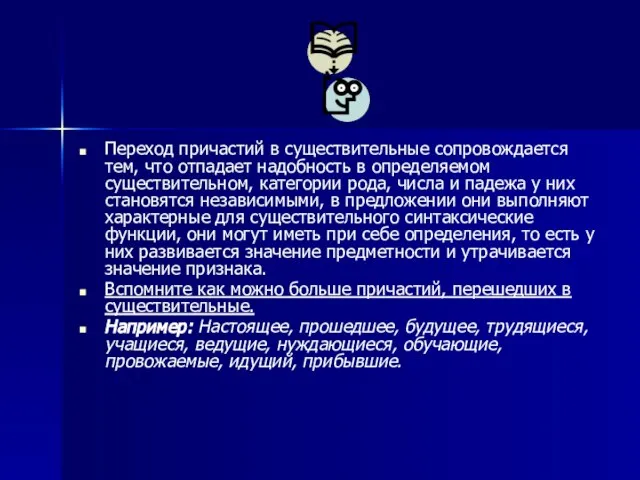 Переход причастий в существительные сопровождается тем, что отпадает надобность в определяемом существительном, категории рода, числа и падежа у них становятся независимыми, в предложении они выполняют характерные для существительного синтаксические функции, они могут иметь при себе определения, то есть у них развивается значение предметности и утрачивается значение признака.

Вспомните как можно больше причастий, перешедших в существительные.

Например: Настоящее, прошедшее, будущее, трудящиеся, учащиеся, ведущие, нуждающиеся, обучающие, провожаемые, идущий, прибывшие.